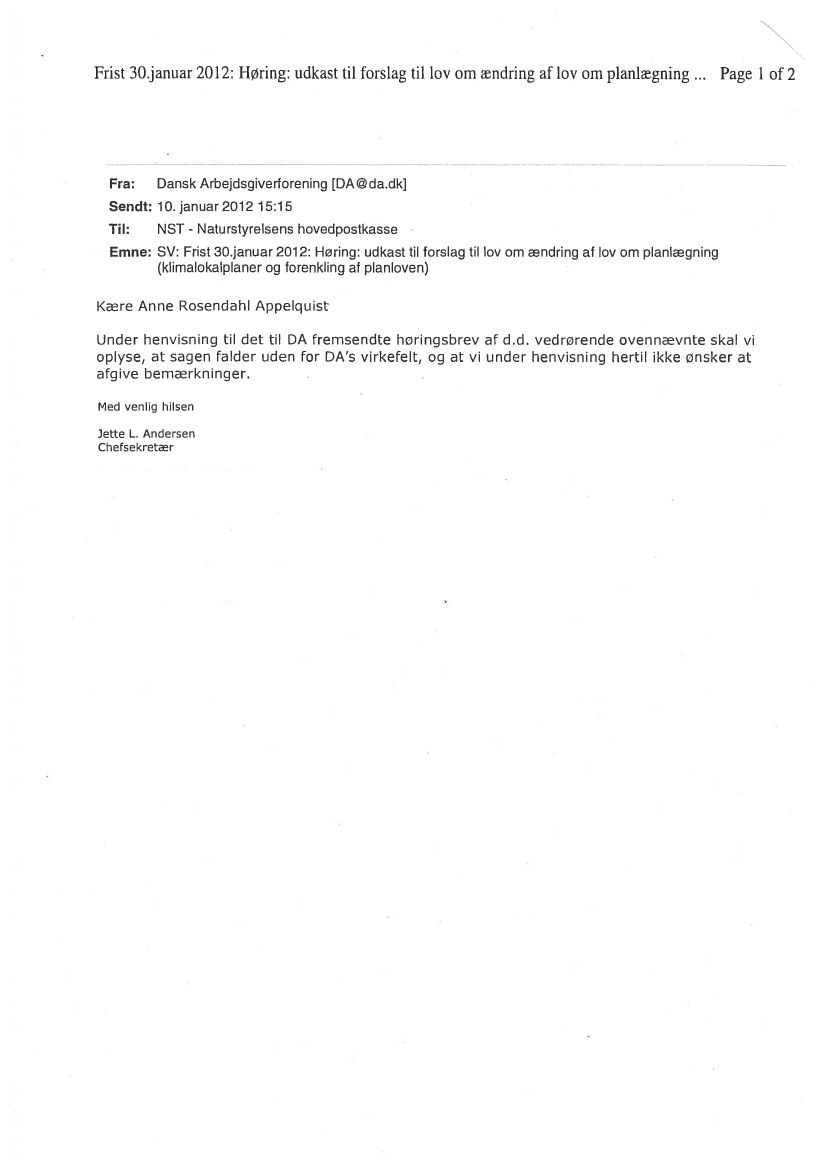 Frist 30.januar 2012: Høring: udkast til forslag til lov om ændring af lov om planlægning ... Page 1 of 2

Fra: Dansk Arbejdsgiverforening [DA@da.dk]
Sendt: 10. januar 2012 15:15
Til: NST - Naturstyrelsens hovedpostkasse
Emne: SV: Frist 30.januar 2012: Høring: udkast til forslag til lov om ændring af lov om planlægning (klimalokalplaner og forenkling af planloven)

Kære Anne Rosendahl Appelquist

Under henvisning til det til DA fremsendte høringsbrev af d.d. vedrørende ovennævnte skal vi oplyse, at sagen falder uden for DA's virkefelt, og at vi under henvisning hertil ikke ønsker at afgive bemærkninger.

Med venlig hilsen

Jette L. Andersen
Chefsekretær